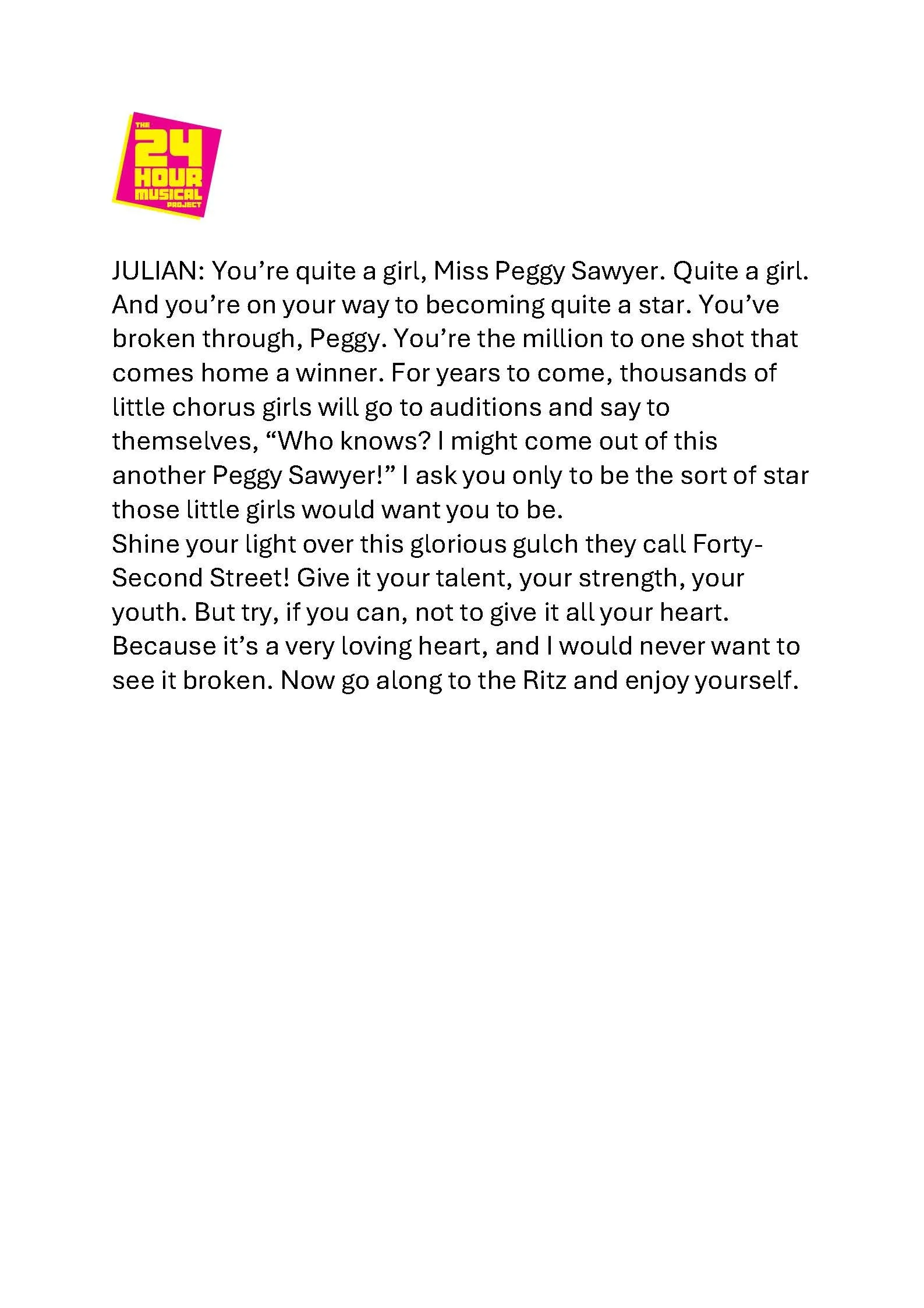 THE
24
HOUR
MUSICAL
PROJECT

JULIAN: You're quite a girl, Miss Peggy Sawyer. Quite a girl. And you're on your way to becoming quite a star. You've broken through, Peggy. You're the million to one shot that comes home a winner. For years to come, thousands of little chorus girls will go to auditions and say to themselves, "Who knows? I might come out of this another Peggy Sawyer!" I ask you only to be the sort of star those little girls would want you to be.

Shine your light over this glorious gulch they call Forty-Second Street! Give it your talent, your strength, your youth. But try, if you can, not to give it all your heart. Because it's a very loving heart, and I would never want to see it broken. Now go along to the Ritz and enjoy yourself.